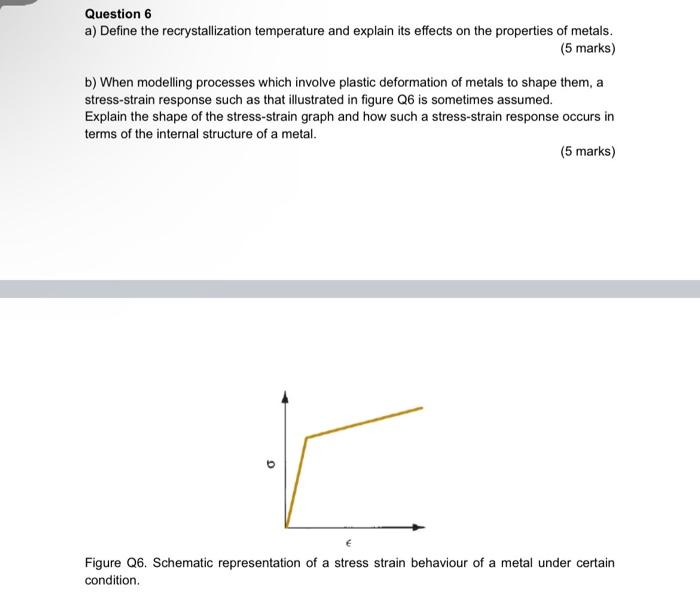 Question 6
a) Define the recrystallization temperature and explain its effects on the properties of metals.
(5 marks)

b) When modelling processes which involve plastic deformation of metals to shape them, a stress-strain response such as that illustrated in figure Q6 is sometimes assumed.
Explain the shape of the stress-strain graph and how such a stress-strain response occurs in terms of the internal structure of a metal.

(5 marks)

$\sigma$

$\epsilon$

Figure Q6. Schematic representation of a stress strain behaviour of a metal under certain condition.